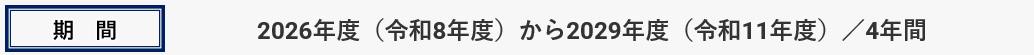 期　間

2026年度（令和8年度）から2029年度（令和11年度）／4年間